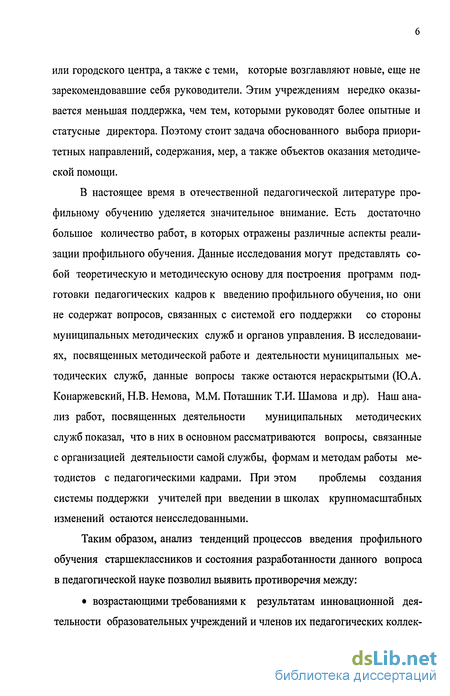 6

или городского центра, а также с теми, которые возглавляют новые, еще не зарекомендовавшие себя руководители. Этим учреждениям нередко оказывается меньшая поддержка, чем тем, которыми руководят более опытные и статусные директора. Поэтому стоит задача обоснованного выбора приоритетных направлений, содержания, мер, а также объектов оказания методической помощи.

В настоящее время в отечественной педагогической литературе профильному обучению уделяется значительное внимание. Есть достаточно большое количество работ, в которых отражены различные аспекты реализации профильного обучения. Данные исследования могут представлять собой теоретическую и методическую основу для построения программ подготовки педагогических кадров к введению профильного обучения, но они не содержат вопросов, связанных с системой его поддержки со стороны муниципальных методических служб и органов управления. В исследованиях, посвященных методической работе и деятельности муниципальных методических служб, данные вопросы также остаются нераскрытыми (Ю.А. Конаржевский, Н.В. Немова, М.М. Поташник Т.И. Шамова и др). Наш анализ работ, посвященных деятельности муниципальных методических служб показал, что в них в основном рассматриваются вопросы, связанные с организацией деятельности самой службы, формам и методам работы методистов с педагогическими кадрами. При этом проблемы создания системы поддержки учителей при введении в школах крупномасштабных изменений остаются неисследованными.

Таким образом, анализ тенденций процессов введения профильного обучения старшеклассников и состояния разработанности данного вопроса в педагогической науке позволил выявить противоречия между:

• возрастающими требованиями к результатам инновационной деятельности образовательных учреждений и членов их педагогических коллек-

dsLib.net
библиотека диссертаций